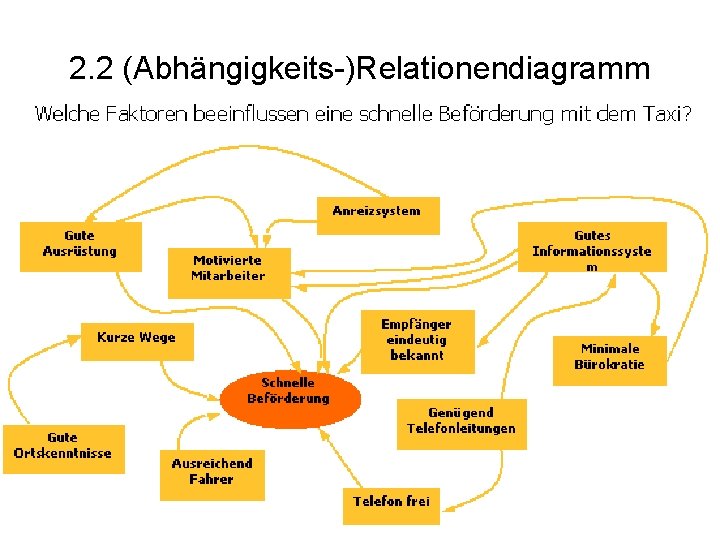 2.2 (Abhängigkeits-)Relationendiagramm

Welche Faktoren beeinflussen eine schnelle Beförderung mit dem Taxi?

Anreizsystem

Gute Ausrüstung

Motivierte Mitarbeiter

Gutes Informationssyste m

Kurze Wege

Empfänger eindeutig bekannt

Minimale Bürokratie

Schnelle Beförderung

Genügend Telefonleitungen

Gute Ortskenntnisse

Ausreichend Fahrer

Telefon frei